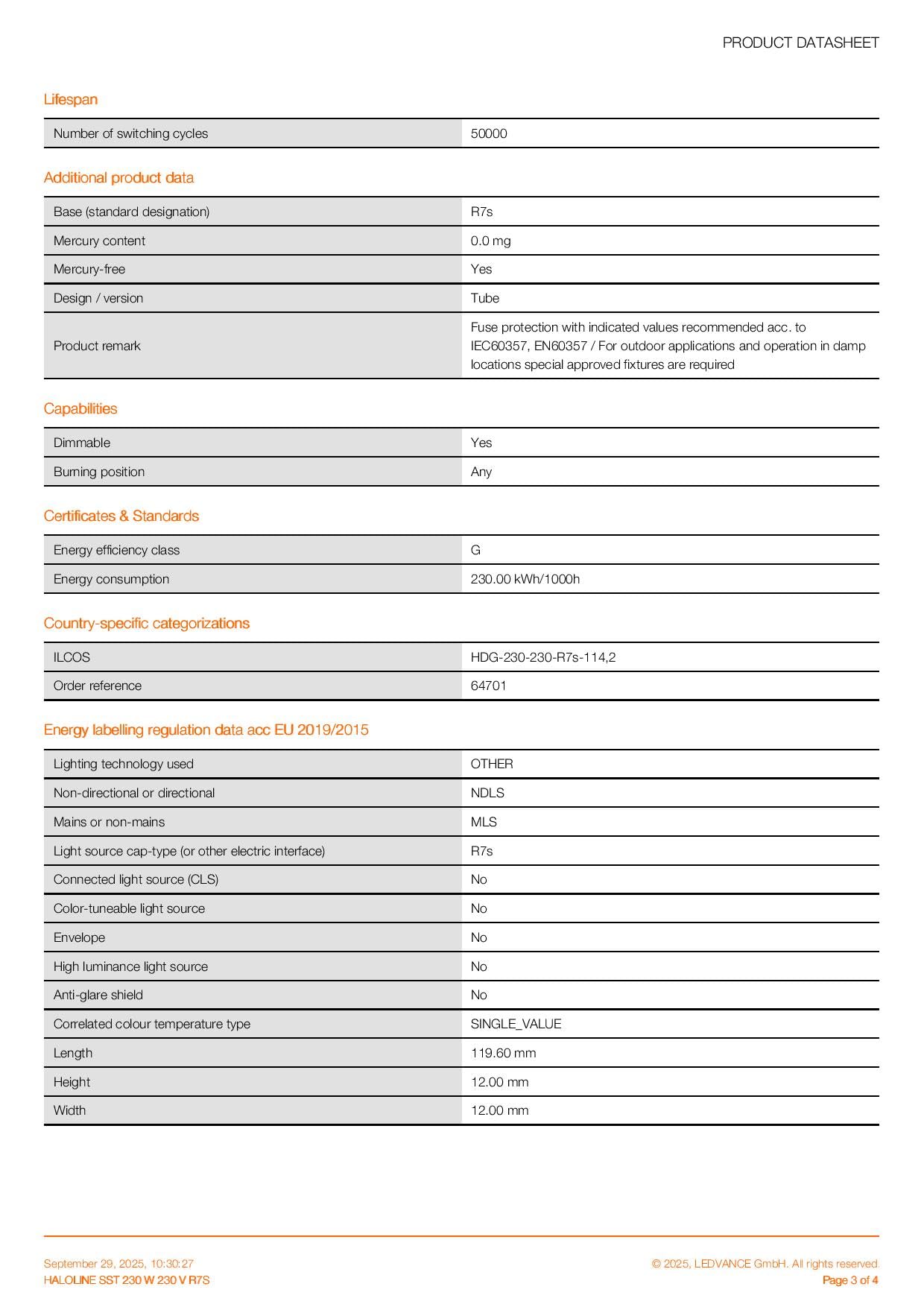 PRODUCT DATASHEET

Lifespan

| Number of switching cycles | 50000 |
|---|---|

Additional product data

| Base (standard designation) | R7s |
|---|---|
| Mercury content | 0.0 mg |
| Mercury-free | Yes |
| Design / version | Tube |
| Product remark | Fuse protection with indicated values recommended acc. to IEC60357, EN60357 / For outdoor applications and operation in damp locations special approved fixtures are required |

Capabilities

| Dimmable | Yes |
|---|---|
| Burning position | Any |

Certificates & Standards

| Energy efficiency class | G |
|---|---|
| Energy consumption | 230.00 kWh/1000h |

Country-specific categorizations

| ILCOS | HDG-230-230-R7s-114,2 |
|---|---|
| Order reference | 64701 |

Energy labelling regulation data acc EU 2019/2015

| Lighting technology used | OTHER |
|---|---|
| Non-directional or directional | NDLS |
| Mains or non-mains | MLS |
| Light source cap-type (or other electric interface) | R7s |
| Connected light source (CLS) | No |
| Color-tuneable light source | No |
| Envelope | No |
| High luminance light source | No |
| Anti-glare shield | No |
| Correlated colour temperature type | SINGLE_VALUE |
| Length | 119.60 mm |
| Height | 12.00 mm |
| Width | 12.00 mm |

September 29, 2025, 10:30:27
HALOLINE SST 230 W 230 V R7S

© 2025, LEDVANCE GmbH. All rights reserved.
Page 3 of 4